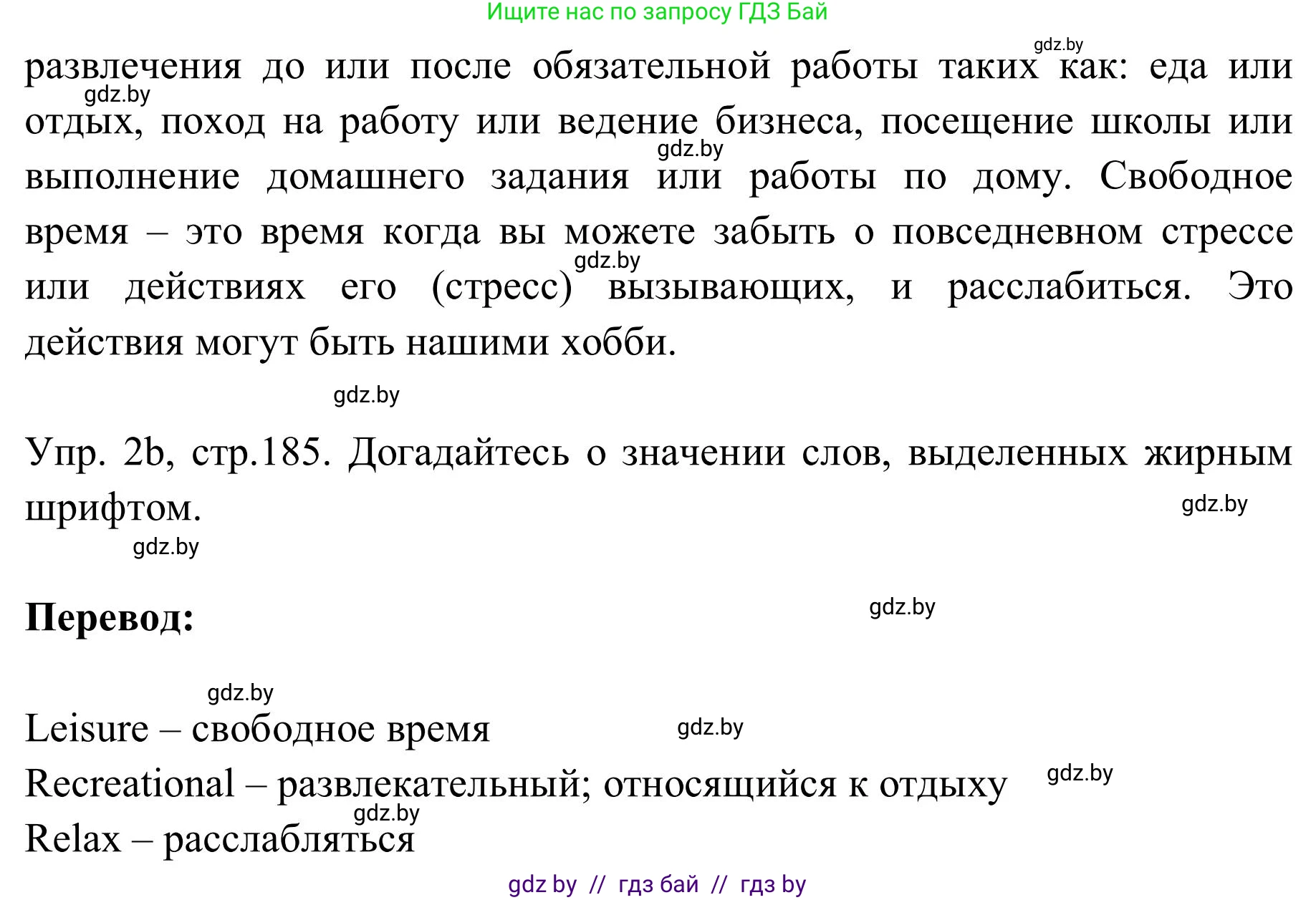 Ищите нас по запросу ГДЗ Бай

gdz.by

развлечения до или после обязательной работы таких как: еда или отдых, поход на работу или ведение бизнеса, посещение школы или выполнение домашнего задания или работы по дому. Свободное время – это время когда вы можете забыть о повседневном стрессе или действиях его (стресс) вызывающих, и расслабиться. Это действия могут быть нашими хобби.

gdz.by

gdz.by

gdz.by

gdz.by

Упр. 2b, стр.185. Догадайтесь о значении слов, выделенных жирным шрифтом.

gdz.by

gdz.by

Перевод:

gdz.by

gdz.by

Leisure – свободное время

gdz.by

Recreational – развлекательный; относящийся к отдыху

gdz.by

gdz.by

Relax – расслабляться

gdz by // гдз бай // гдз by